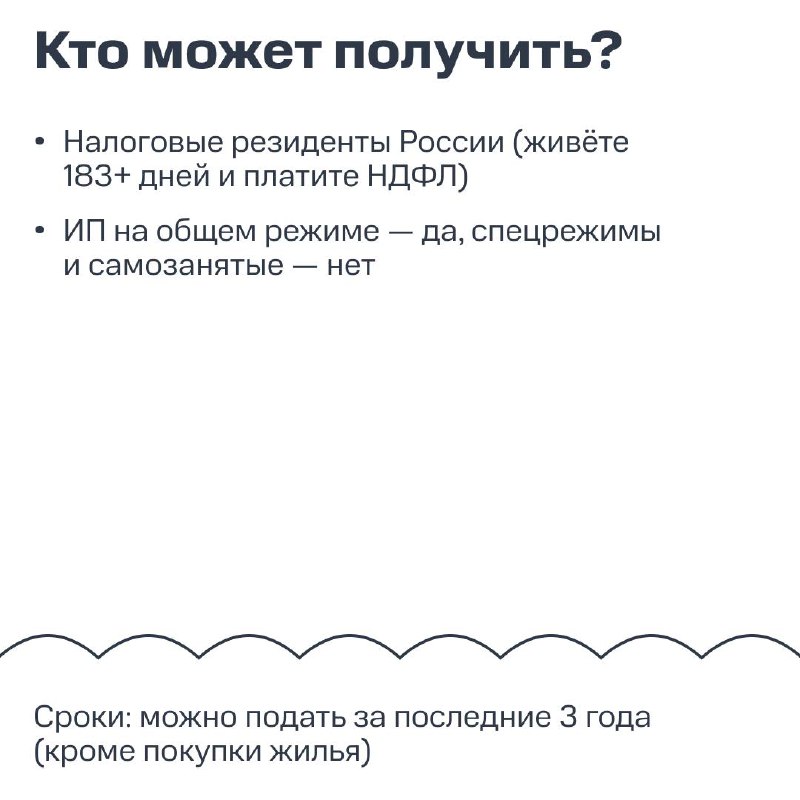 Кто может получить?

• Налоговые резиденты России (живёте 183+ дней и платите НДФЛ)

• ИП на общем режиме — да, спецрежимы и самозанятые — нет

Сроки: можно подать за последние 3 года (кроме покупки жилья)